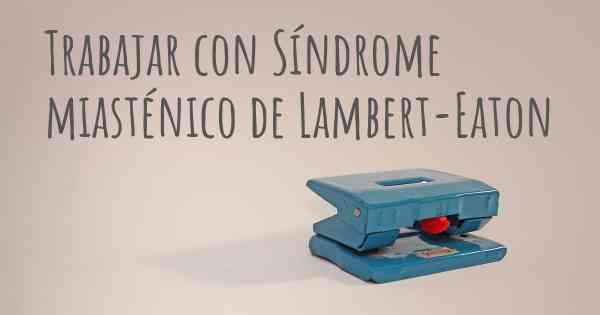 Trabajar con Síndrome miasténico de Lambert-Eaton